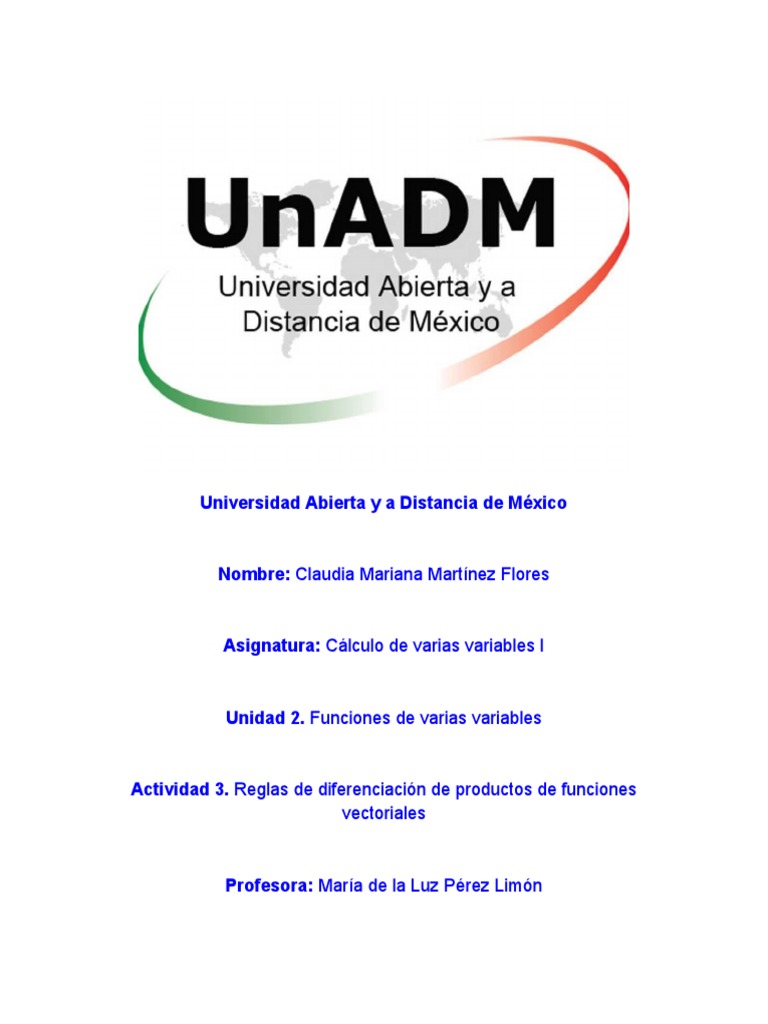 UnADM
Universidad Abierta y a Distancia de México

Universidad Abierta y a Distancia de México

Nombre: Claudia Mariana Martínez Flores

Asignatura: Cálculo de varias variables I

Unidad 2. Funciones de varias variables

Actividad 3. Reglas de diferenciación de productos de funciones vectoriales

Profesora: María de la Luz Pérez Limón